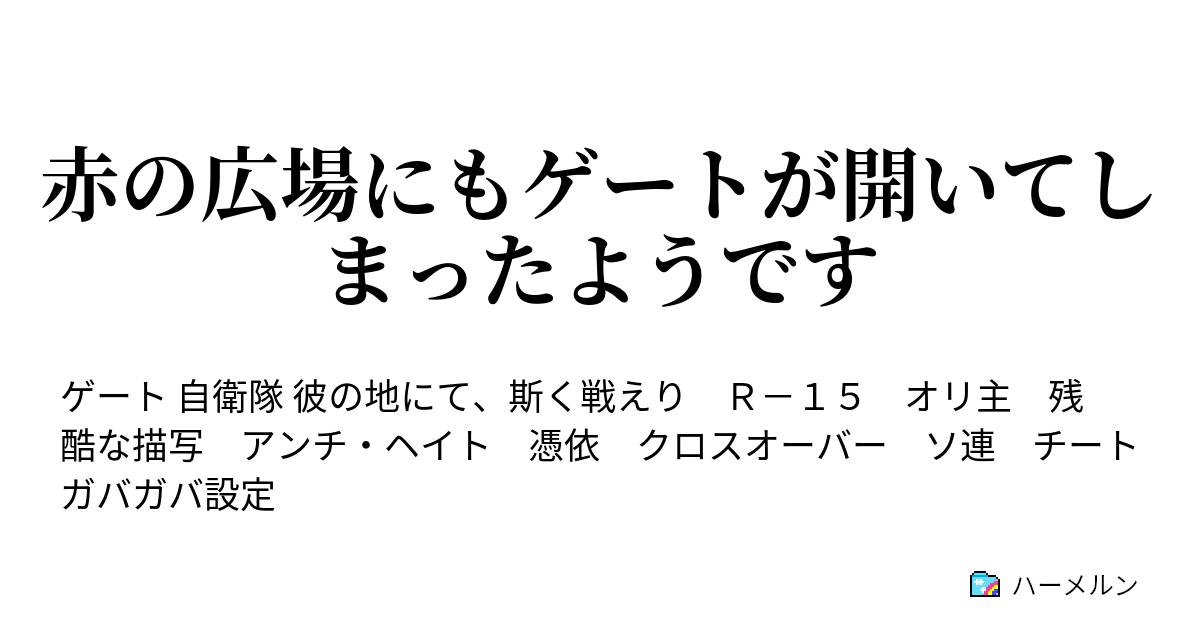 赤の広場にもゲートが開いてしまったようです

ゲート 自衛隊 彼の地にて、斯く戦えり　Ｒ－１５　オリ主　残酷な描写　アンチ・ヘイト　憑依　クロスオーバー　ソ連　チート　ガバガバ設定

ハーメルン